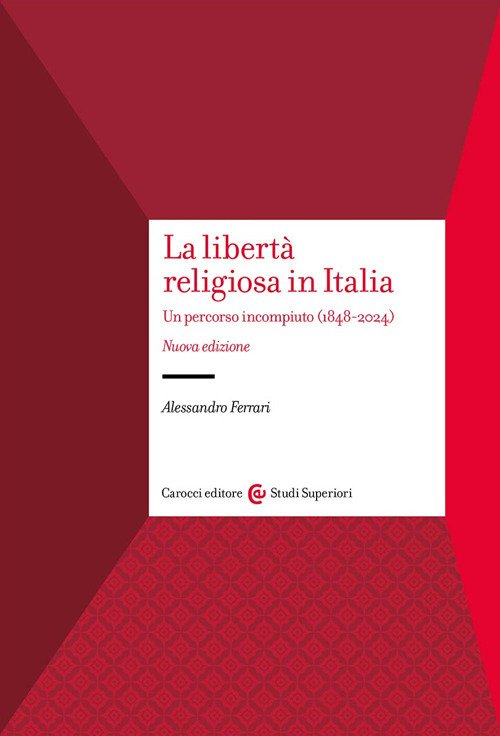 La libertà religiosa in Italia

Un percorso incompiuto (1848-2024)

Nuova edizione

Alessandro Ferrari

Carocci editore Studi Superiori